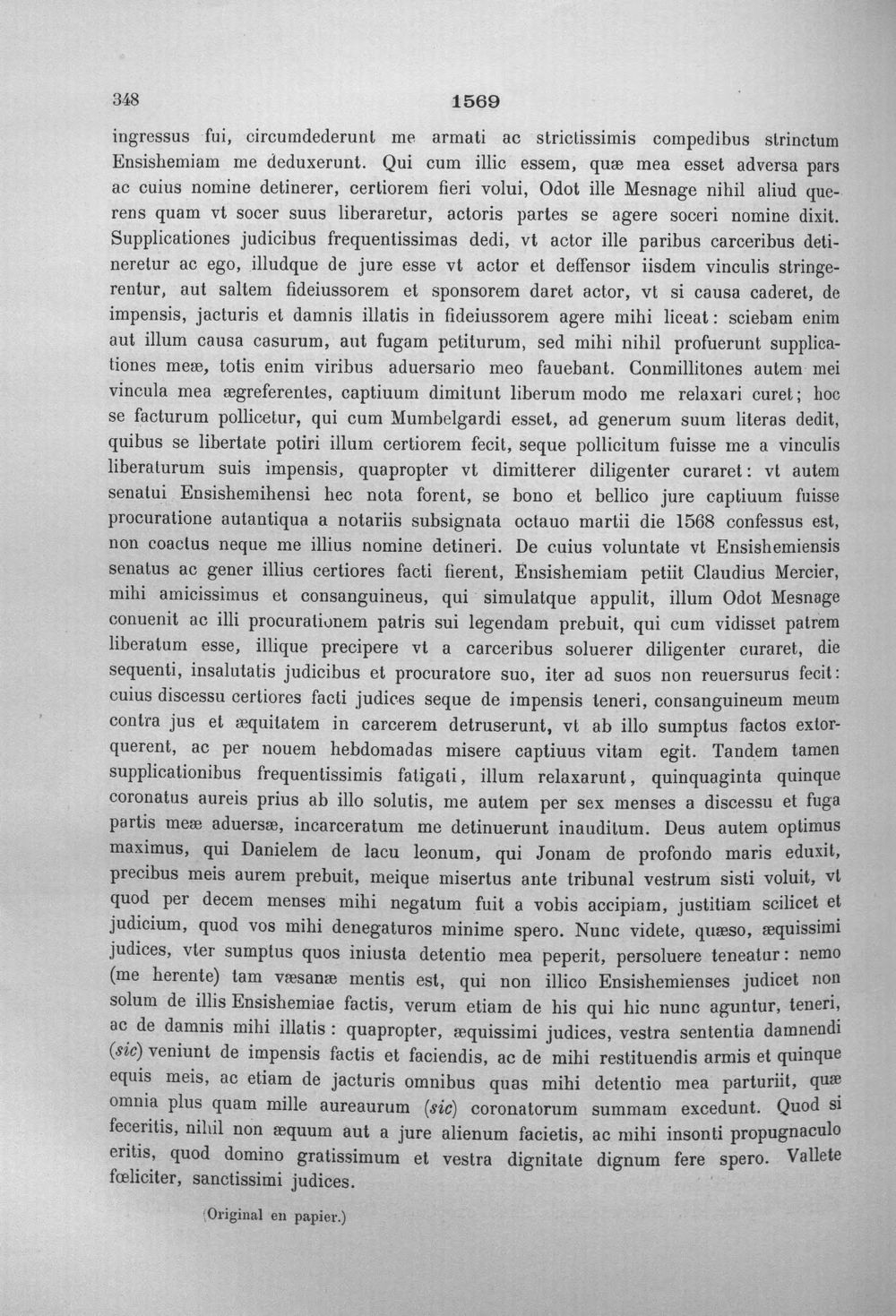 348 1569

ingressus fui, circumdederunt me armati ac strictissimis compedibus strinctum Ensishemiam me deduxerunt. Qui cum illic essem, quæ mea esset adversa pars ac cuius nomine detinerer, certiorem fieri volui, Odot ille Mesnage nihil aliud querens quam vt socer suus liberaretur, actoris partes se agere soceri nomine dixit. Supplicationes judicibus frequentissimas dedi, vt actor ille paribus carceribus detineretur ac ego, illudque de jure esse vt actor et deffensor iisdem vinculis stringerentur, aut saltem fideiussorem et sponsorem daret actor, vt si causa caderet, de impensis, jacturis et damnis illatis in fideiussorem agere mihi liceat: sciebam enim aut illum causa casurum, aut fugam petiturum, sed mihi nihil profuerunt supplicationes meæ, totis enim viribus aduersario meo fauebant. Conmillitones autem mei vincula mea ægreferentes, captiuum dimitunt liberum modo me relaxari curet; hoc se facturum pollicetur, qui cum Mumbelgardi esset, ad generum suum literas dedit, quibus se libertate potiri illum certiorem fecit, seque pollicitum fuisse me a vinculis liberaturum suis impensis, quapropter vt dimitterer diligenter curaret: vt autem senatui Ensishemihensi hec nota forent, se bono et bellico jure captiuum fuisse procuratione autantiqua a notariis subsignata octauo martii die 1568 confessus est, non coactus neque me illius nomine detineri. De cuius voluntate vt Ensishemiensis senatus ac gener illius certiores facti fierent, Ensishemiam petiit Claudius Mercier, mihi amicissimus et consanguineus, qui simulatque appulit, illum Odot Mesnage conuenit ac illi procurationem patris sui legendam prebuit, qui cum vidisset patrem liberatum esse, illique precipere vt a carceribus soluerer diligenter curaret, die sequenti, insalutatis judicibus et procuratore suo, iter ad suos non reuersurus fecit: cuius discessu certiores facti judices seque de impensis teneri, consanguineum meum contra jus et æquitatem in carcerem detruserunt, vt ab illo sumptus factos extorquerent, ac per nouem hebdomadas misere captiuus vitam egit. Tandem tamen supplicationibus frequentissimis fatigati, illum relaxarunt, quinquaginta quinque coronatus aureis prius ab illo solutis, me autem per sex menses a discessu et fuga partis meæ aduersæ, incarceratum me detinuerunt inauditum. Deus autem optimus maximus, qui Danielem de lacu leonum, qui Jonam de profondo maris eduxit, precibus meis aurem prebuit, meique misertus ante tribunal vestrum sisti voluit, vt quod per decem menses mihi negatum fuit a vobis accipiam, justitiam scilicet et judicium, quod vos mihi denegaturos minime spero. Nunc videte, quæso, æquissimi judices, vter sumptus quos iniusta detentio mea peperit, persoluere teneatur: nemo (me herente) tam væsanæ mentis est, qui non illico Ensishemienses judicet non solum de illis Ensishemiae factis, verum etiam de his qui hic nunc aguntur, teneri, ac de damnis mihi illatis: quapropter, æquissimi judices, vestra sententia damnendi (sic) veniunt de impensis factis et faciendis, ac de mihi restituendis armis et quinque equis meis, ac etiam de jacturis omnibus quas mihi detentio mea parturiit, quæ omnia plus quam mille aureaurum (sic) coronatorum summam excedunt. Quod si feceritis, nihil non æquum aut a jure alienum facietis, ac mihi insonti propugnaculo eritis, quod domino gratissimum et vestra dignitate dignum fere spero. Vallete fœliciter, sanctissimi judices.

(Original en papier.)